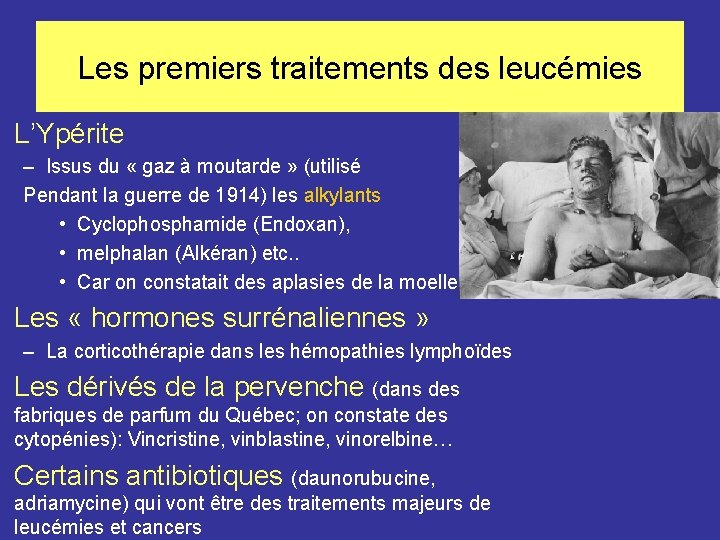 Les premiers traitements des leucémies

L'Ypérite

– Issus du « gaz à moutarde » (utilisé Pendant la guerre de 1914) les alkylants

• Cyclophosphamide (Endoxan),

• melphalan (Alkéran) etc..

• Car on constatait des aplasies de la moelle

Les « hormones surrénaliennes »

– La corticothérapie dans les hémopathies lymphoïdes

Les dérivés de la pervenche (dans des fabriques de parfum du Québec; on constate des cytopénies): Vincristine, vinblastine, vinorelbine…

Certains antibiotiques (daunorubucine, adriamycine) qui vont être des traitements majeurs de leucémies et cancers